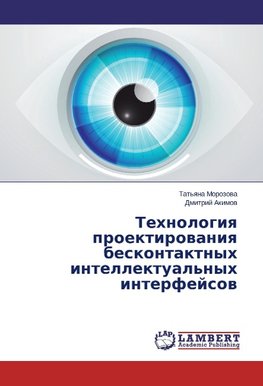 Татьяна Морозова
Дмитрий Акимов

Технология проектирования бесконтактных интеллектуальных интерфейсов

LAP
LAMBERT
Academic Publishing